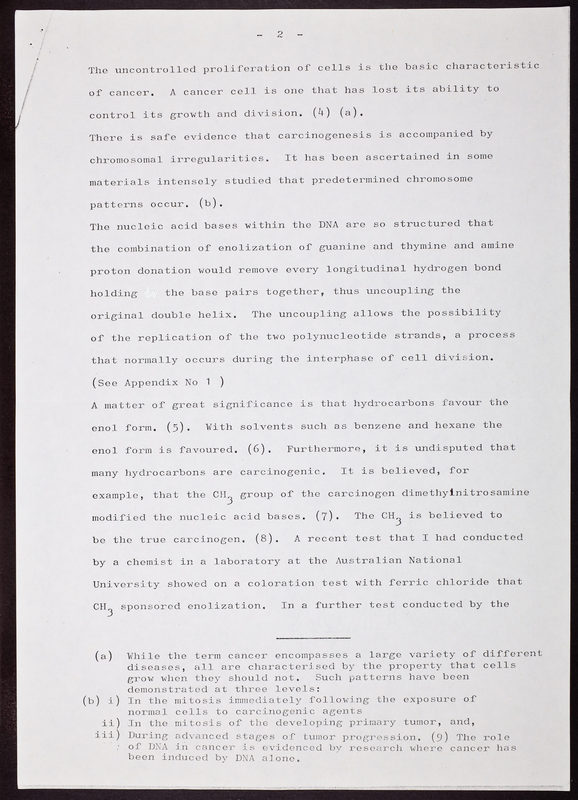 - 2 -

The uncontrolled proliferation of cells is the basic characteristic of cancer. A cancer cell is one that has lost its ability to control its growth and division. (4) (a).

There is safe evidence that carcinogenesis is accompanied by chromosomal irregularities. It has been ascertained in some materials intensely studied that predetermined chromosome patterns occur. (b).

The nucleic acid bases within the DNA are so structured that the combination of enolization of guanine and thymine and amine proton donation would remove every longitudinal hydrogen bond holding the base pairs together, thus uncoupling the original double helix. The uncoupling allows the possibility of the replication of the two polynucleotide strands, a process that normally occurs during the interphase of cell division. (See Appendix No 1 )

A matter of great significance is that hydrocarbons favour the enol form. (5). With solvents such as benzene and hexane the enol form is favoured. (6). Furthermore, it is undisputed that many hydrocarbons are carcinogenic. It is believed, for example, that the $CH_3$ group of the carcinogen dimethylnitrosamine modified the nucleic acid bases. (7). The $CH_3$ is believed to be the true carcinogen. (8). A recent test that I had conducted by a chemist in a laboratory at the Australian National University showed on a coloration test with ferric chloride that $CH_3$ sponsored enolization. In a further test conducted by the

(a) While the term cancer encompasses a large variety of different diseases, all are characterised by the property that cells grow when they should not. Such patterns have been demonstrated at three levels:
(b) i) In the mitosis immediately following the exposure of normal cells to carcinogenic agents
ii) In the mitosis of the developing primary tumor, and,
iii) During advanced stages of tumor progression. (9) The role of DNA in cancer is evidenced by research where cancer has been induced by DNA alone.